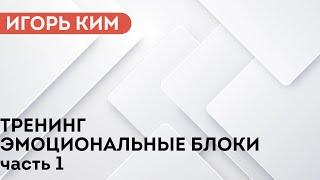 ИГОРЬ КИМ

ТРЕНИНГ
ЭМОЦИОНАЛЬНЫЕ БЛОКИ
часть 1